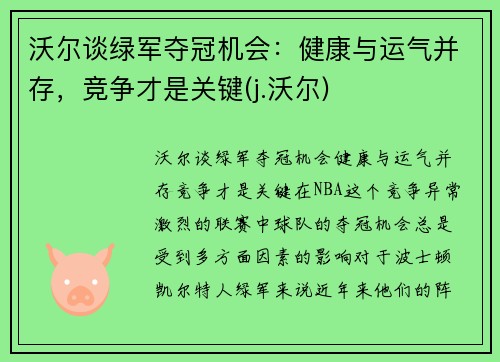 沃尔谈绿军夺冠机会：健康与运气并存，竞争才是关键(j.沃尔)

沃尔谈绿军夺冠机会健康与运气并存竞争才是关键在NBA这个竞争异常激烈的联赛中球队的夺冠机会总是受到多方面因素的影响对于波士顿凯尔特人绿军来说近年来他们的阵